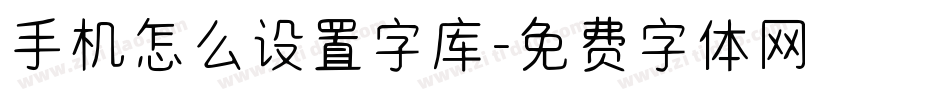 手机怎么设置字库-免费字体网